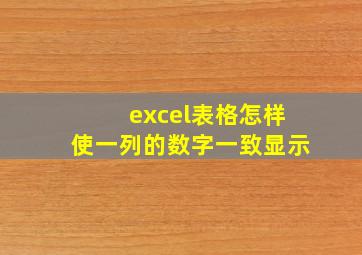 excel表格怎样
使一列的数字一致显示